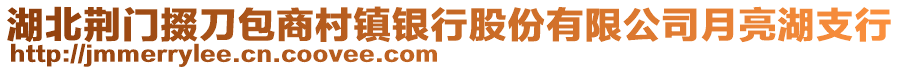 湖北荆门掇刀包商村镇银行股份有限公司月亮湖支行
http://jmmerrylee.cn.coovee.com